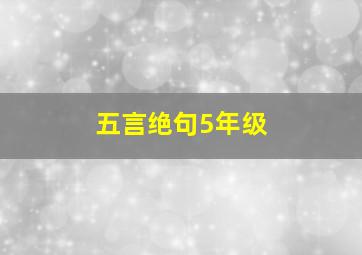 五言绝句5年级